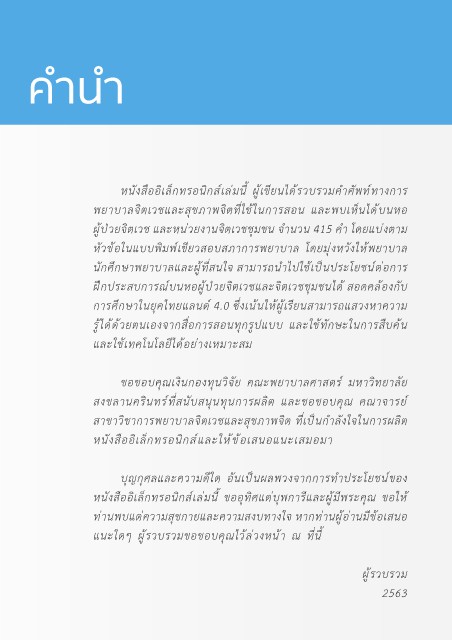 คำนำ

หนังสืออิเล็กทรอนิกส์เล่มนี้ ผู้เขียนได้รวบรวมคำศัพท์ทางการพยาบาลจิตเวชและสุขภาพจิตที่ใช้ในการสอน และพบเห็นได้บนหอผู้ป่วยจิตเวช และหน่วยงานจิตเวชชุมชน จำนวน 415 คำ โดยแบ่งตามหัวข้อในแบบพิมพ์เขียวสอบสภาการพยาบาล โดยมุ่งหวังให้พยาบาล นักศึกษาพยาบาลและผู้ที่สนใจ สามารถนำไปใช้เป็นประโยชน์ต่อการฝึกประสบการณ์บนหอผู้ป่วยจิตเวชและจิตเวชชุมชนได้ สอดคล้องกับการศึกษาในยุคไทยแลนด์ 4.0 ซึ่งเน้นให้ผู้เรียนสามารถแสวงหาความรู้ได้ด้วยตนเองจากสื่อการสอนทุกรูปแบบ และใช้ทักษะในการสืบค้นและใช้เทคโนโลยีได้อย่างเหมาะสม

ขอขอบคุณเงินกองทุนวิจัย คณะพยาบาลศาสตร์ มหาวิทยาลัยสงขลานครินทร์ที่สนับสนุนทุนการผลิต และขอขอบคุณ คณาจารย์สาขาวิชาการพยาบาลจิตเวชและสุขภาพจิต ที่เป็นกำลังใจในการผลิตหนังสืออิเล็กทรอนิกส์และให้ข้อเสนอแนะเสมอมา

บุญกุศลและความดีใด อันเป็นผลพวงจากการทำประโยชน์ของหนังสืออิเล็กทรอนิกส์เล่มนี้ ขออุทิศแด่บุพการีและผู้มีพระคุณ ขอให้ท่านพบแต่ความสุขกายและความสงบทางใจ หากท่านผู้อ่านมีข้อเสนอแนะใดๆ ผู้รวบรวมขอขอบคุณไว้ล่วงหน้า ณ ที่นี้

ผู้รวบรวม
2563